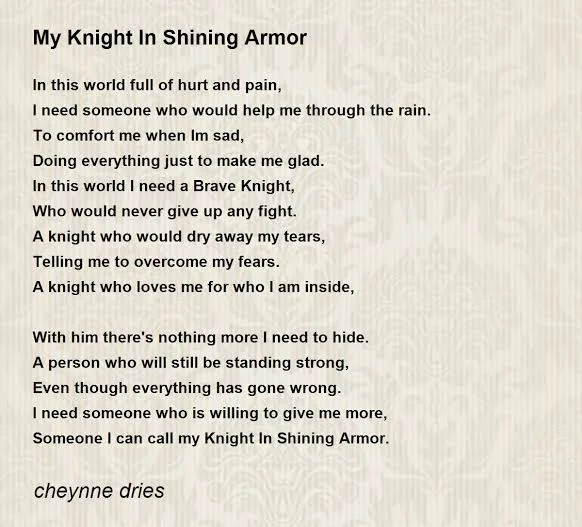 My Knight In Shining Armor

In this world full of hurt and pain,
I need someone who would help me through the rain.
To comfort me when Im sad,
Doing everything just to make me glad.
In this world I need a Brave Knight,
Who would never give up any fight.
A knight who would dry away my tears,
Telling me to overcome my fears.
A knight who loves me for who I am inside,

With him there's nothing more I need to hide.
A person who will still be standing strong,
Even though everything has gone wrong.
I need someone who is willing to give me more,
Someone I can call my Knight In Shining Armor.

cheynne dries